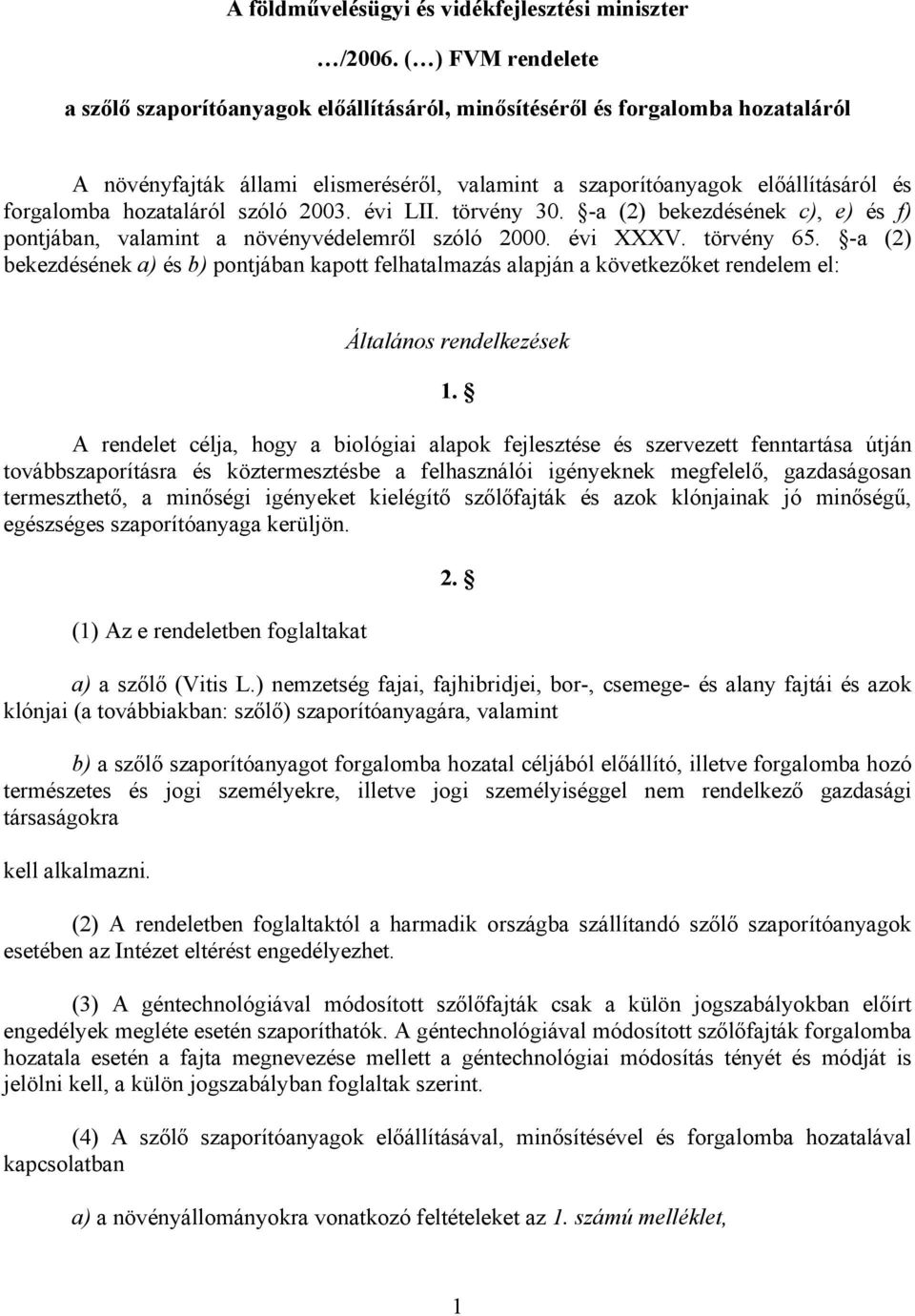 A földművelésügyi és vidékfejlesztési miniszter

…/2006. (…) FVM rendelete

a szőlő szaporítóanyagok előállításáról, minősítéséről és forgalomba hozataláról

A növényfajták állami elismeréséről, valamint a szaporítóanyagok előállításáról és forgalomba hozataláról szóló 2003. évi LII. törvény 30. §-a (2) bekezdésének c), e) és f) pontjában, valamint a növényvédelemről szóló 2000. évi XXXV. törvény 65. §-a (2) bekezdésének a) és b) pontjában kapott felhatalmazás alapján a következőket rendelem el:

Általános rendelkezések

1. §

A rendelet célja, hogy a biológiai alapok fejlesztése és szervezett fenntartása útján továbbszaporításra és köztermesztésbe a felhasználói igényeknek megfelelő, gazdaságosan termeszthető, a minőségi igényeket kielégítő szőlőfajták és azok klónjainak jó minőségű, egészséges szaporítóanyaga kerüljön.

2. §

(1) Az e rendeletben foglaltakat

a) a szőlő (Vitis L.) nemzetség fajai, fajhibridjei, bor-, csemege- és alany fajtái és azok klónjai (a továbbiakban: szőlő) szaporítóanyagára, valamint

b) a szőlő szaporítóanyagot forgalomba hozatal céljából előállító, illetve forgalomba hozó természetes és jogi személyekre, illetve jogi személyiséggel nem rendelkező gazdasági társaságokra

kell alkalmazni.

(2) A rendeletben foglaltaktól a harmadik országba szállítandó szőlő szaporítóanyagok esetében az Intézet eltérést engedélyezhet.

(3) A géntechnológiával módosított szőlőfajták csak a külön jogszabályokban előírt engedélyek megléte esetén szaporíthatók. A géntechnológiával módosított szőlőfajták forgalomba hozatala esetén a fajta megnevezése mellett a géntechnológiai módosítás tényét és módját is jelölni kell, a külön jogszabályban foglaltak szerint.

(4) A szőlő szaporítóanyagok előállításával, minősítésével és forgalomba hozatalával kapcsolatban

a) a növényállományokra vonatkozó feltételeket az 1. számú melléklet,

1